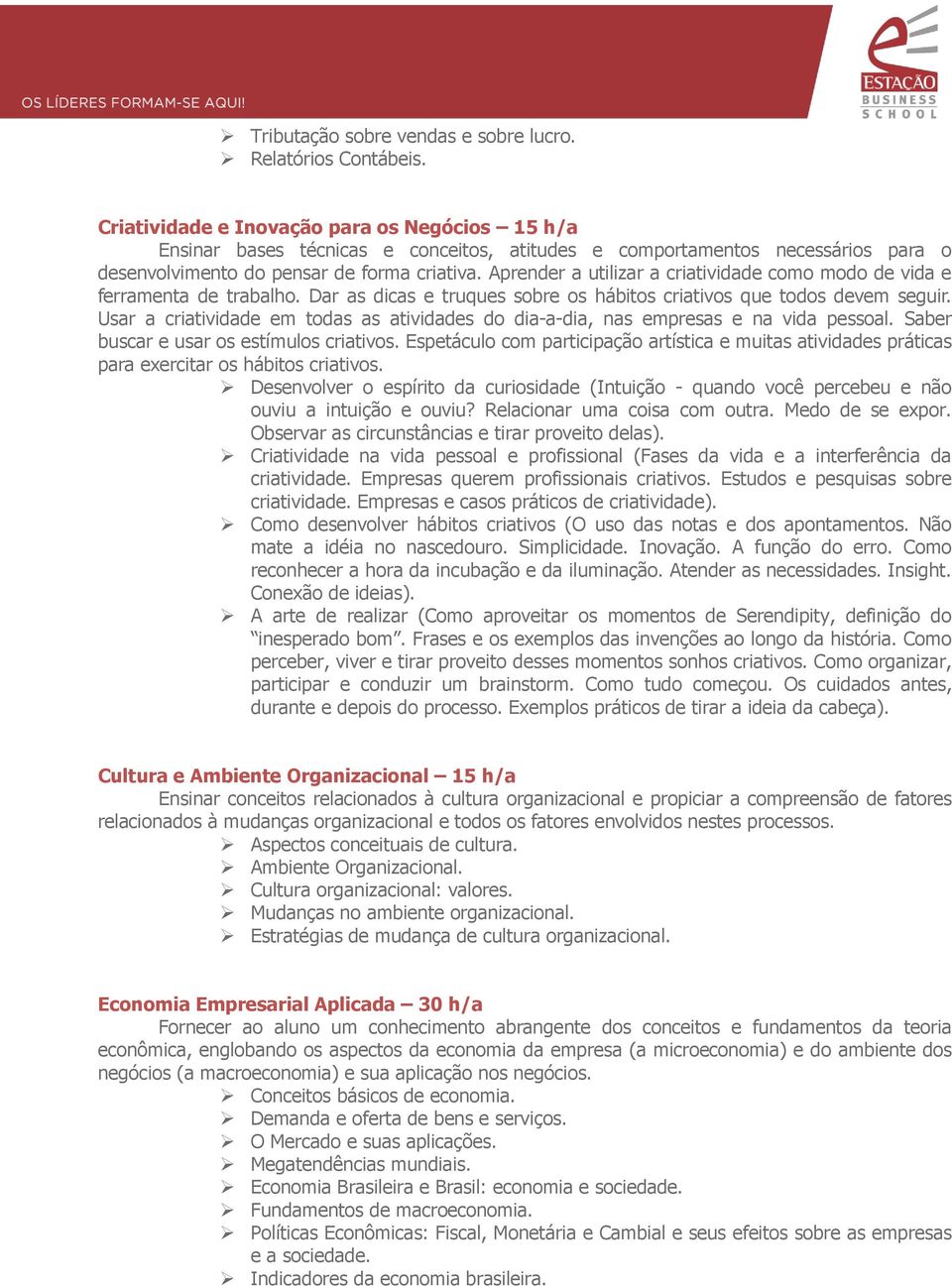 OS LÍDERES FORMAM-SE AQUI!

ESTAÇÃO BUSINESS SCHOOL

➢ Tributação sobre vendas e sobre lucro.
➢ Relatórios Contábeis.

Criatividade e Inovação para os Negócios – 15 h/a
Ensinar bases técnicas e conceitos, atitudes e comportamentos necessários para o desenvolvimento do pensar de forma criativa. Aprender a utilizar a criatividade como modo de vida e ferramenta de trabalho. Dar as dicas e truques sobre os hábitos criativos que todos devem seguir. Usar a criatividade em todas as atividades do dia-a-dia, nas empresas e na vida pessoal. Saber buscar e usar os estímulos criativos. Espetáculo com participação artística e muitas atividades práticas para exercitar os hábitos criativos.
➢ Desenvolver o espírito da curiosidade (Intuição - quando você percebeu e não ouviu a intuição e ouviu? Relacionar uma coisa com outra. Medo de se expor. Observar as circunstâncias e tirar proveito delas).
➢ Criatividade na vida pessoal e profissional (Fases da vida e a interferência da criatividade. Empresas querem profissionais criativos. Estudos e pesquisas sobre criatividade. Empresas e casos práticos de criatividade).
➢ Como desenvolver hábitos criativos (O uso das notas e dos apontamentos. Não mate a idéia no nascedouro. Simplicidade. Inovação. A função do erro. Como reconhecer a hora da incubação e da iluminação. Atender as necessidades. Insight. Conexão de ideias).
➢ A arte de realizar (Como aproveitar os momentos de Serendipity, definição do “inesperado bom”. Frases e os exemplos das invenções ao longo da história. Como perceber, viver e tirar proveito desses momentos sonhos criativos. Como organizar, participar e conduzir um brainstorm. Como tudo começou. Os cuidados antes, durante e depois do processo. Exemplos práticos de tirar a ideia da cabeça).

Cultura e Ambiente Organizacional – 15 h/a
Ensinar conceitos relacionados à cultura organizacional e propiciar a compreensão de fatores relacionados à mudanças organizacional e todos os fatores envolvidos nestes processos.
➢ Aspectos conceituais de cultura.
➢ Ambiente Organizacional.
➢ Cultura organizacional: valores.
➢ Mudanças no ambiente organizacional.
➢ Estratégias de mudança de cultura organizacional.

Economia Empresarial Aplicada – 30 h/a
Fornecer ao aluno um conhecimento abrangente dos conceitos e fundamentos da teoria econômica, englobando os aspectos da economia da empresa (a microeconomia) e do ambiente dos negócios (a macroeconomia) e sua aplicação nos negócios.
➢ Conceitos básicos de economia.
➢ Demanda e oferta de bens e serviços.
➢ O Mercado e suas aplicações.
➢ Megatendências mundiais.
➢ Economia Brasileira e Brasil: economia e sociedade.
➢ Fundamentos de macroeconomia.
➢ Políticas Econômicas: Fiscal, Monetária e Cambial e seus efeitos sobre as empresas e a sociedade.
➢ Indicadores da economia brasileira.